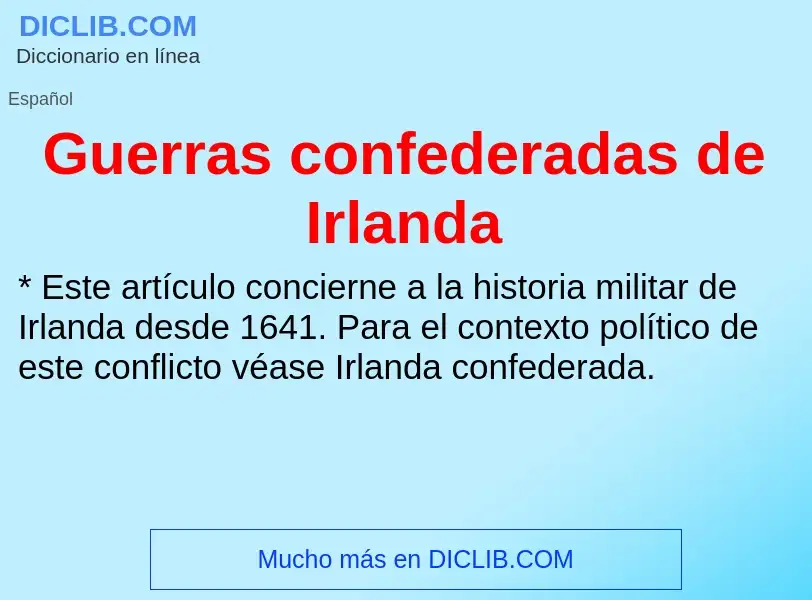 DICLIB.COM
Diccionario en línea

Español

Guerras confederadas de Irlanda

* Este artículo concierne a la historia militar de Irlanda desde 1641. Para el contexto político de este conflicto véase Irlanda confederada.

Mucho más en DICLIB.COM